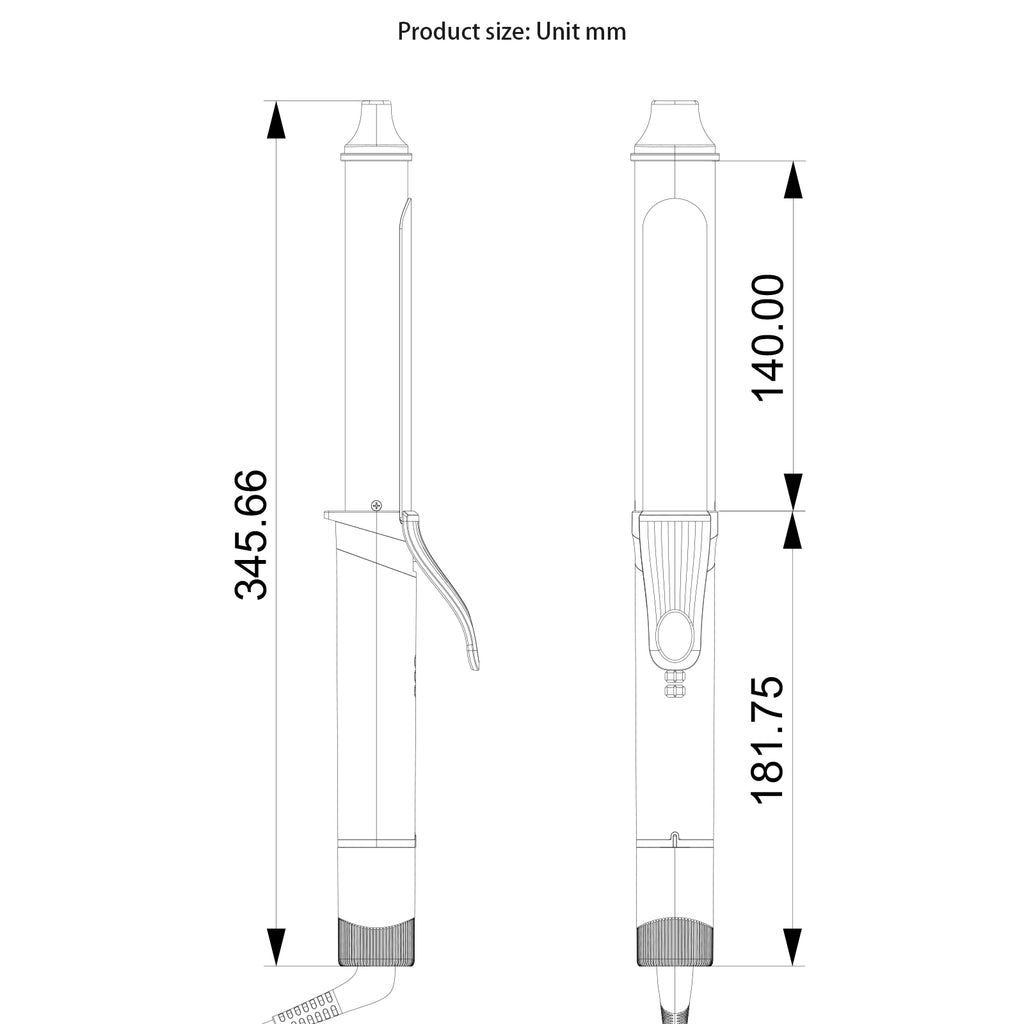 Product size: Unit mm

345.66

140.00

181.75